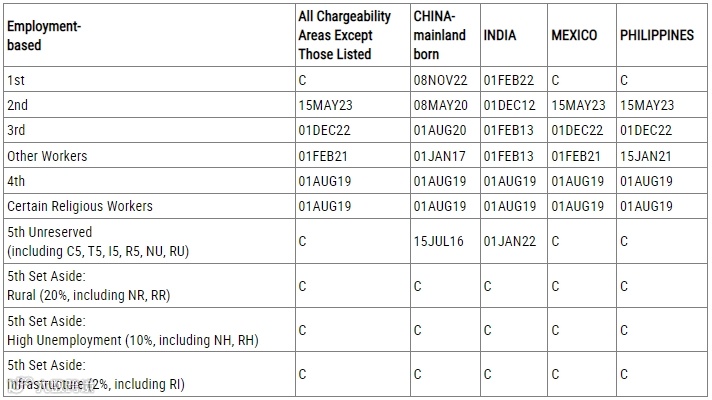 | Employment-based | All Chargeability Areas Except Those Listed | CHINA-mainland born | INDIA | MEXICO | PHILIPPINES |
|---|---|---|---|---|---|
| 1st | C | 08NOV22 | 01FEB22 | C | C |
| 2nd | 15MAY23 | 08MAY20 | 01DEC12 | 15MAY23 | 15MAY23 |
| 3rd | 01DEC22 | 01AUG20 | 01FEB13 | 01DEC22 | 01DEC22 |
| Other Workers | 01FEB21 | 01JAN17 | 01FEB13 | 01FEB21 | 15JAN21 |
| 4th | 01AUG19 | 01AUG19 | 01AUG19 | 01AUG19 | 01AUG19 |
| Certain Religious Workers | 01AUG19 | 01AUG19 | 01AUG19 | 01AUG19 | 01AUG19 |
| 5th Unreserved (including C5, T5, I5, R5, NU, RU) | C | 15JUL16 | 01JAN22 | C | C |
| 5th Set Aside: Rural (20%, including NR, RR) | C | C | C | C | C |
| 5th Set Aside: High Unemployment (10%, including NH, RH) | C | C | C | C | C |
| 5th Set Aside: Infrastructure (2%, including RI) | C | C | C | C | C |